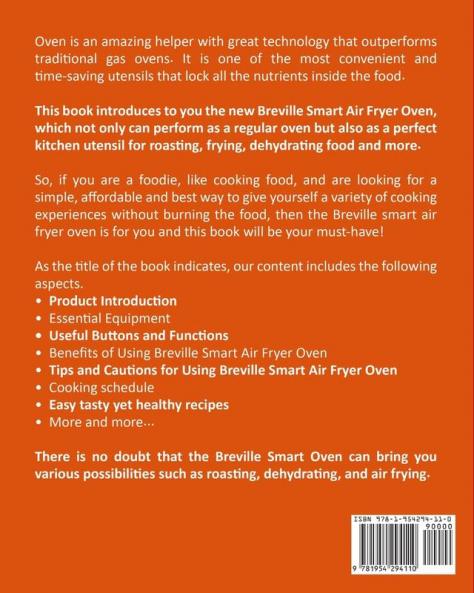 Oven is an amazing helper with great technology that outperforms traditional gas ovens. It is one of the most convenient and time-saving utensils that lock all the nutrients inside the food.

This book introduces to you the new Breville Smart Air Fryer Oven, which not only can perform as a regular oven but also as a perfect kitchen utensil for roasting, frying, dehydrating food and more.

So, if you are a foodie, like cooking food, and are looking for a simple, affordable and best way to give yourself a variety of cooking experiences without burning the food, then the Breville smart air fryer oven is for you and this book will be your must-have!

As the title of the book indicates, our content includes the following aspects.

• Product Introduction
• Essential Equipment
• Useful Buttons and Functions
• Benefits of Using Breville Smart Air Fryer Oven
• Tips and Cautions for Using Breville Smart Air Fryer Oven
• Cooking schedule
• Easy tasty yet healthy recipes
• More and more...

There is no doubt that the Breville Smart Oven can bring you various possibilities such as roasting, dehydrating, and air frying.

ISBN 978-1-954294-11-0
90000
9 781954 294110